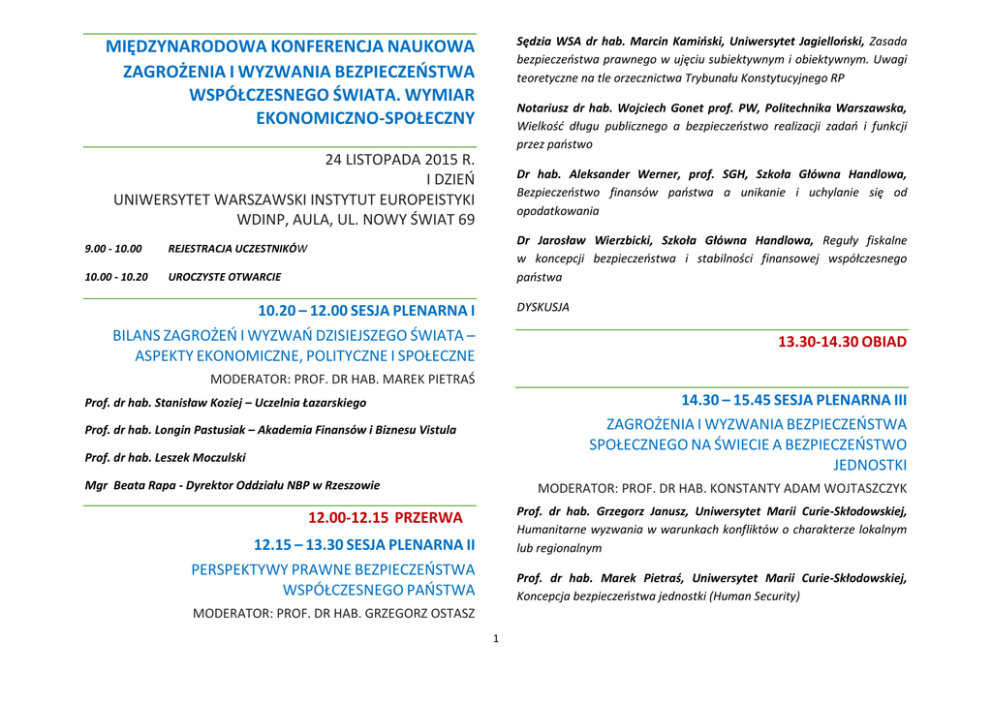 MIĘDZYNARODOWA KONFERENCJA NAUKOWA ZAGROŻENIA I WYZWANIA BEZPIECZEŃSTWA WSPÓŁCZESNEGO ŚWIATA. WYMIAR EKONOMICZNO-SPOŁECZNY

24 LISTOPADA 2015 R.
I DZIEŃ
UNIWERSYTET WARSZAWSKI INSTYTUT EUROPEISTYKI
WDINP, AULA, UL. NOWY ŚWIAT 69

9.00 - 10.00 REJESTRACJA UCZESTNIKÓW

10.00 - 10.20 UROCZYSTE OTWARCIE

10.20 – 12.00 SESJA PLENARNA I

BILANS ZAGROŻEŃ I WYZWAŃ DZISIEJSZEGO ŚWIATA – ASPEKTY EKONOMICZNE, POLITYCZNE I SPOŁECZNE

MODERATOR: PROF. DR HAB. MAREK PIETRAŚ

Prof. dr hab. Stanisław Koziej – Uczelnia Łazarskiego

Prof. dr hab. Longin Pastusiak – Akademia Finansów i Biznesu Vistula

Prof. dr hab. Leszek Moczulski

Mgr Beata Rapa - Dyrektor Oddziału NBP w Rzeszowie

12.00-12.15 PRZERWA

12.15 – 13.30 SESJA PLENARNA II

PERSPEKTYWY PRAWNE BEZPIECZEŃSTWA WSPÓŁCZESNEGO PAŃSTWA

MODERATOR: PROF. DR HAB. GRZEGORZ OSTASZ

Sędzia WSA dr hab. Marcin Kamiński, Uniwersytet Jagielloński, Zasada bezpieczeństwa prawnego w ujęciu subiektywnym i obiektywnym. Uwagi teoretyczne na tle orzecznictwa Trybunału Konstytucyjnego RP

Notariusz dr hab. Wojciech Gonet prof. PW, Politechnika Warszawska, Wielkość długu publicznego a bezpieczeństwo realizacji zadań i funkcji przez państwo

Dr hab. Aleksander Werner, prof. SGH, Szkoła Główna Handlowa, Bezpieczeństwo finansów państwa a unikanie i uchylanie się od opodatkowania

Dr Jarosław Wierzbicki, Szkoła Główna Handlowa, Reguły fiskalne w koncepcji bezpieczeństwa i stabilności finansowej współczesnego państwa

DYSKUSJA

13.30-14.30 OBIAD

14.30 – 15.45 SESJA PLENARNA III

ZAGROŻENIA I WYZWANIA BEZPIECZEŃSTWA SPOŁECZNEGO NA ŚWIECIE A BEZPIECZEŃSTWO JEDNOSTKI

MODERATOR: PROF. DR HAB. KONSTANTY ADAM WOJTASZCZYK

Prof. dr hab. Grzegorz Janusz, Uniwersytet Marii Curie-Skłodowskiej, Humanitarne wyzwania w warunkach konfliktów o charakterze lokalnym lub regionalnym

Prof. dr hab. Marek Pietraś, Uniwersytet Marii Curie-Skłodowskiej, Koncepcja bezpieczeństwa jednostki (Human Security)

1